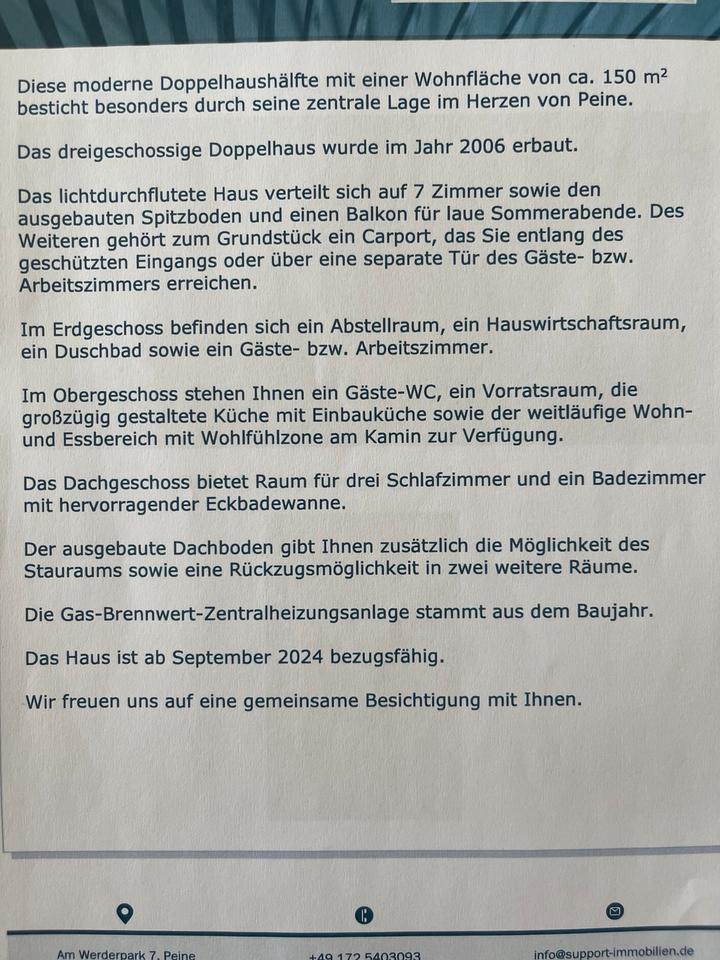 Diese moderne Doppelhaushälfte mit einer Wohnfläche von ca. 150 m² besticht besonders durch seine zentrale Lage im Herzen von Peine.

Das dreigeschossige Doppelhaus wurde im Jahr 2006 erbaut.

Das lichtdurchflutete Haus verteilt sich auf 7 Zimmer sowie den ausgebauten Spitzboden und einen Balkon für laue Sommerabende. Des Weiteren gehört zum Grundstück ein Carport, das Sie entlang des geschützten Eingangs oder über eine separate Tür des Gäste- bzw. Arbeitszimmers erreichen.

Im Erdgeschoss befinden sich ein Abstellraum, ein Hauswirtschaftsraum, ein Duschbad sowie ein Gäste- bzw. Arbeitszimmer.

Im Obergeschoss stehen Ihnen ein Gäste-WC, ein Vorratsraum, die großzügig gestaltete Küche mit Einbauküche sowie der weitläufige Wohn- und Essbereich mit Wohlfühlzone am Kamin zur Verfügung.

Das Dachgeschoss bietet Raum für drei Schlafzimmer und ein Badezimmer mit hervorragender Eckbadewanne.

Der ausgebaute Dachboden gibt Ihnen zusätzlich die Möglichkeit des Stauraums sowie eine Rückzugsmöglichkeit in zwei weitere Räume.

Die Gas-Brennwert-Zentralheizungsanlage stammt aus dem Baujahr.

Das Haus ist ab September 2024 bezugsfähig.

Wir freuen uns auf eine gemeinsame Besichtigung mit Ihnen.

Am Werderpark 7, Peine
+49 172 5403093
info@support-immobilien.de